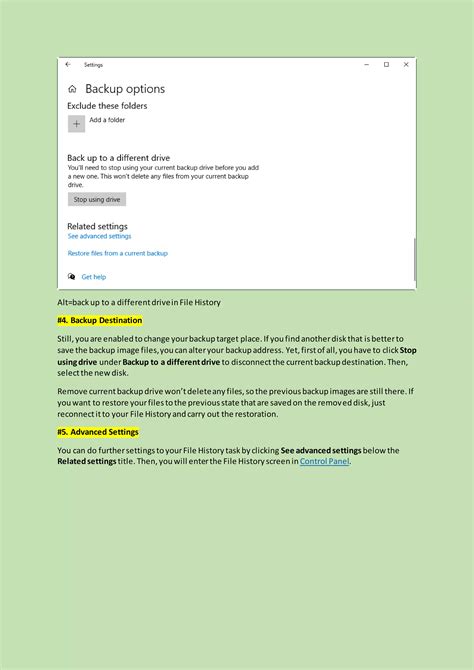 Settings

Backup options

Exclude these folders

Add a folder

Back up to a different drive

You'll need to stop using your current backup drive before you add a new one. This won't delete any files from your current backup drive.

Stop using drive

Related settings

See advanced settings

Restore files from a current backup

Get help

Alt=back up to a different drive in File History

#4. Backup Destination

Still, you are enabled to change your backup target place. If you find another disk that is better to save the backup image files, you can alter your backup address. Yet, first of all, you have to click Stop using drive under Backup to a different drive to disconnect the current backup destination. Then, select the new disk.

Remove current backup drive won't delete any files, so the previous backup images are still there. If you want to restore your files to the previous state that are saved on the removed disk, just reconnect it to your File History and carry out the restoration.

#5. Advanced Settings

You can do further settings to your File History task by clicking See advanced settings below the Related settings title. Then, you will enter the File History screen in Control Panel.